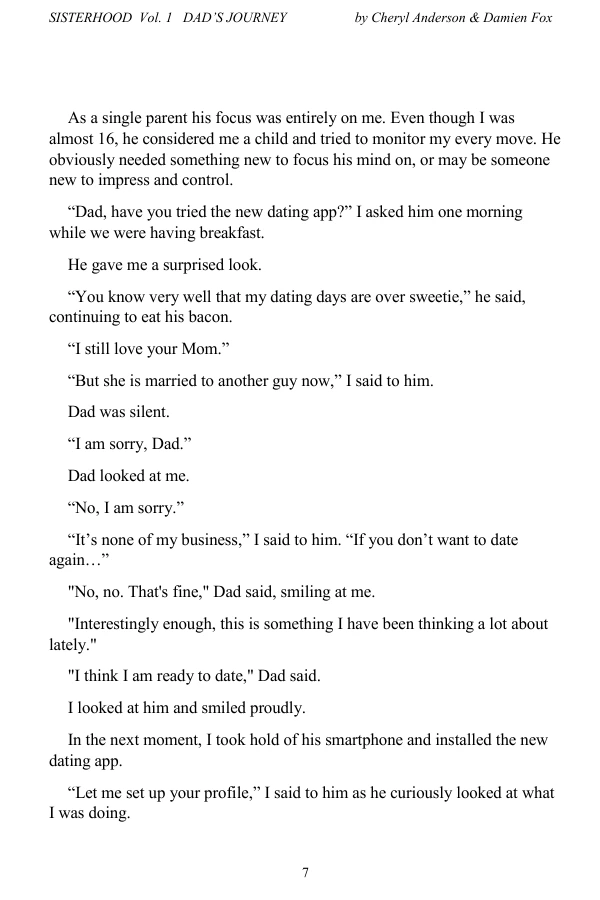 SISTERHOOD Vol. 1 DAD'S JOURNEY by Cheryl Anderson & Damien Fox

As a single parent his focus was entirely on me. Even though I was almost 16, he considered me a child and tried to monitor my every move. He obviously needed something new to focus his mind on, or may be someone new to impress and control.

“Dad, have you tried the new dating app?” I asked him one morning while we were having breakfast.

He gave me a surprised look.

“You know very well that my dating days are over sweetie,” he said, continuing to eat his bacon.

“I still love your Mom.”

“But she is married to another guy now,” I said to him.

Dad was silent.

“I am sorry, Dad.”

Dad looked at me.

“No, I am sorry.”

“It’s none of my business,” I said to him. “If you don’t want to date again…”

"No, no. That's fine," Dad said, smiling at me.

"Interestingly enough, this is something I have been thinking a lot about lately."

"I think I am ready to date," Dad said.

I looked at him and smiled proudly.

In the next moment, I took hold of his smartphone and installed the new dating app.

“Let me set up your profile,” I said to him as he curiously looked at what I was doing.

7